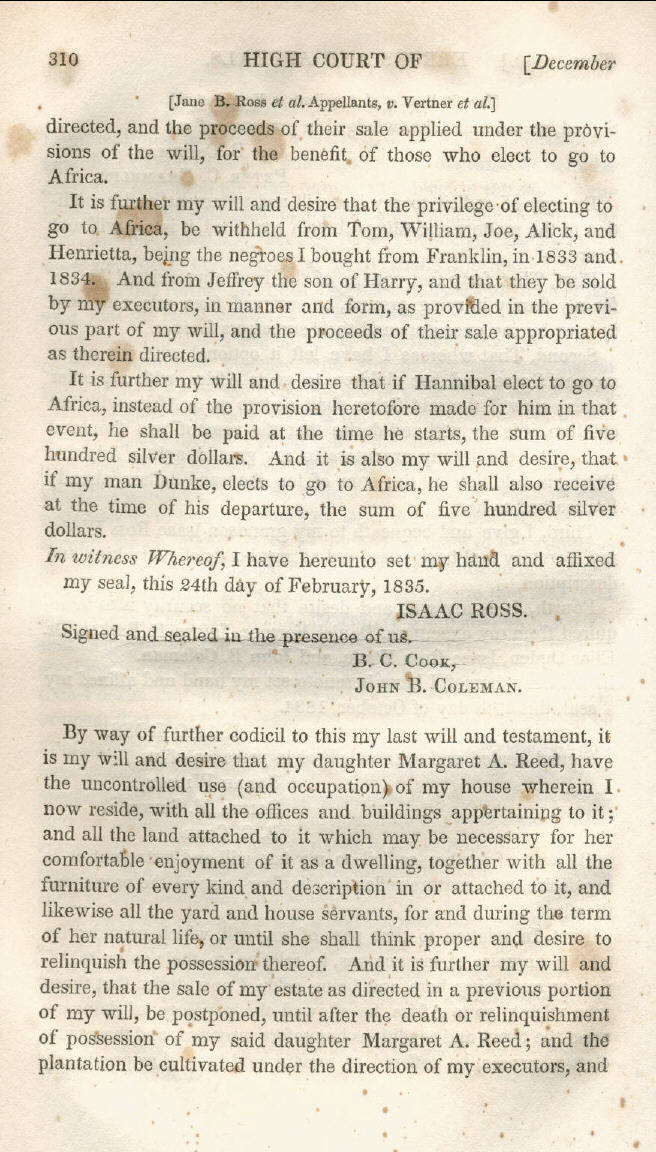 310 HIGH COURT OF [December

[Jane B. Ross et al. Appellants, v. Vertner et al.]

directed, and the proceeds of their sale applied under the provisions of the will, for the benefit of those who elect to go to Africa.

It is further my will and desire that the privilege of electing to go to Africa, be withheld from Tom, William, Joe, Alick, and Henrietta, being the negroes I bought from Franklin, in 1833 and 1834. And from Jeffrey the son of Harry, and that they be sold by my executors, in manner and form, as provided in the previous part of my will, and the proceeds of their sale appropriated as therein directed.

It is further my will and desire that if Hannibal elect to go to Africa, instead of the provision heretofore made for him in that event, he shall be paid at the time he starts, the sum of five hundred silver dollars. And it is also my will and desire, that if my man Dunke, elects to go to Africa, he shall also receive at the time of his departure, the sum of five hundred silver dollars.

In witness Whereof, I have hereunto set my hand and affixed my seal, this 24th day of February, 1835.

ISAAC ROSS.

Signed and sealed in the presence of us.

B. C. Cook,

John B. Coleman.

By way of further codicil to this my last will and testament, it is my will and desire that my daughter Margaret A. Reed, have the uncontrolled use (and occupation) of my house wherein I now reside, with all the offices and buildings appertaining to it; and all the land attached to it which may be necessary for her comfortable enjoyment of it as a dwelling, together with all the furniture of every kind and description in or attached to it, and likewise all the yard and house servants, for and during the term of her natural life, or until she shall think proper and desire to relinquish the possession thereof. And it is further my will and desire, that the sale of my estate as directed in a previous portion of my will, be postponed, until after the death or relinquishment of possession of my said daughter Margaret A. Reed; and the plantation be cultivated under the direction of my executors, and